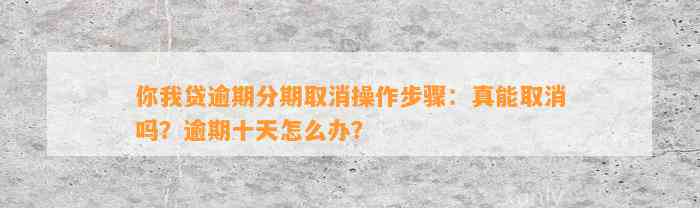 你我贷逾期分期取消操作步骤：真能取消吗？逾期十天怎么办？